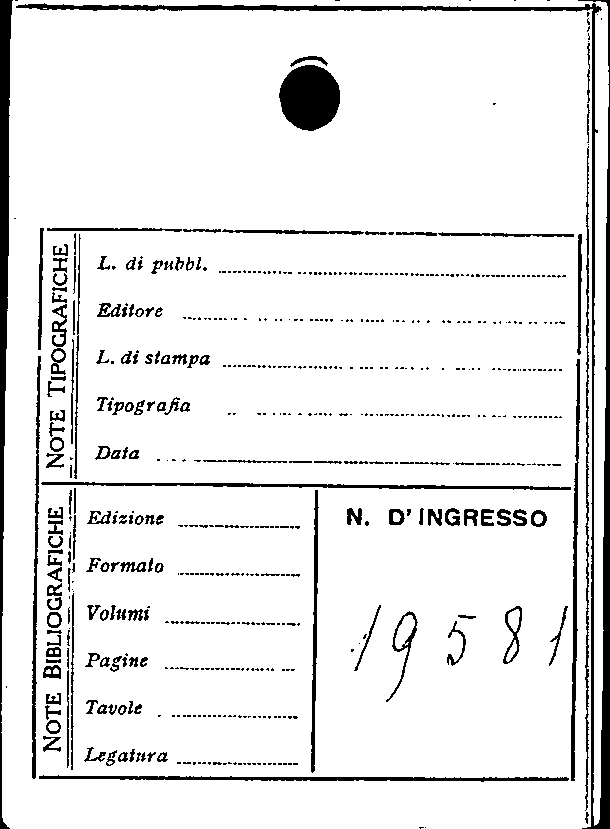 NOTE TIPOGRAFICHE

L. di pubbl. ____

Editore ____

L. di stampa ____

Tipografia ____

Data ____

NOTE BIBLIOGRAFICHE

Edizione ____

Formato ____

Volumi ____

Pagine ____

Tavole ____

Legatura ____

N. D' INGRESSO

19581